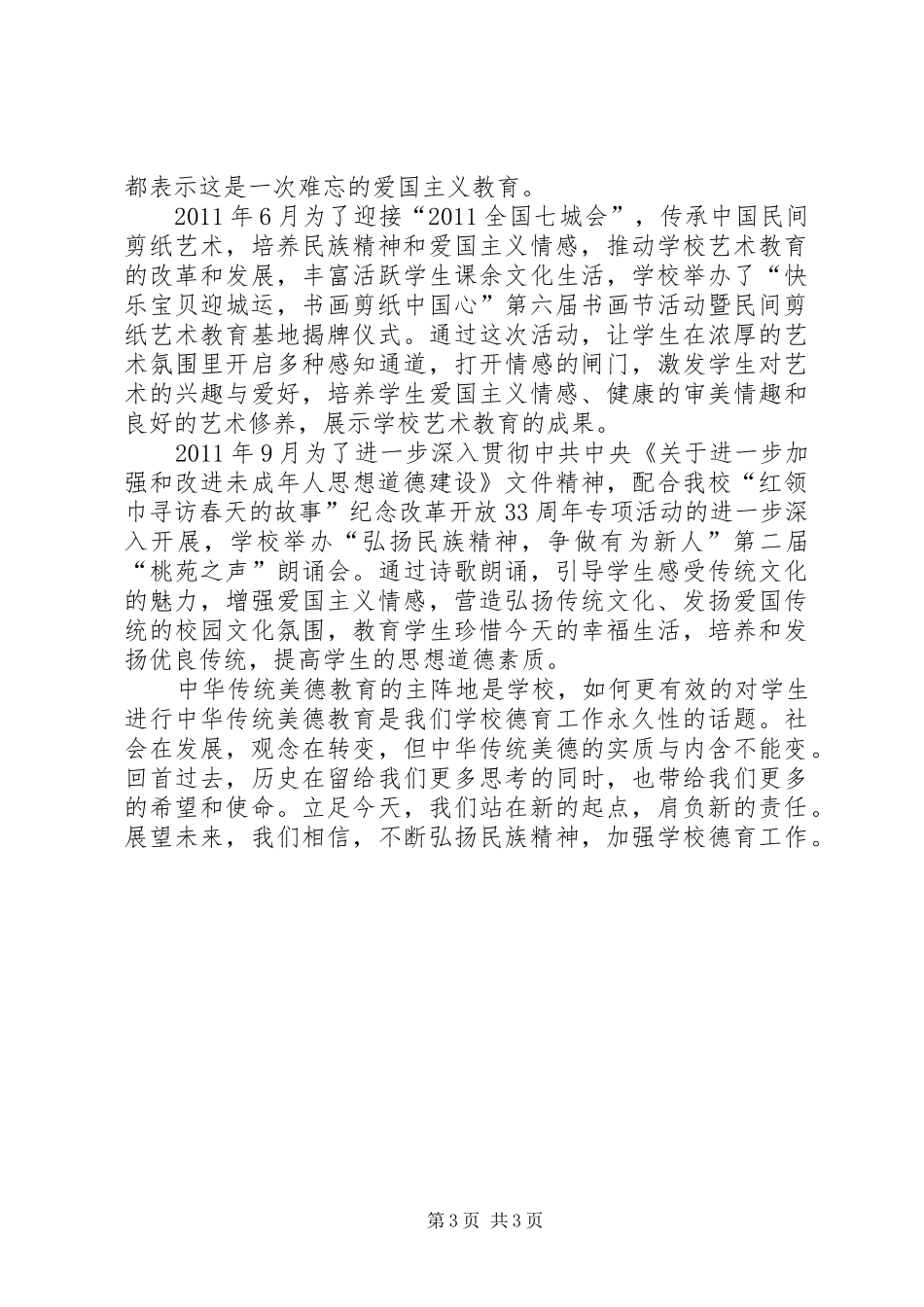 都表示这是一次难忘的爱国主义教育。

2011年6月为了迎接“2011全国七城会”，传承中国民间剪纸艺术，培养民族精神和爱国主义情感，推动学校艺术教育的改革和发展，丰富活跃学生课余文化生活，学校举办了“快乐宝贝迎城运，书画剪纸中国心”第六届书画节活动暨民间剪纸艺术教育基地揭牌仪式。通过这次活动，让学生在浓厚的艺术氛围里开启多种感知通道，打开情感的闸门，激发学生对艺术的兴趣与爱好，培养学生爱国主义情感、健康的审美情趣和良好的艺术修养，展示学校艺术教育的成果。

2011年9月为了进一步深入贯彻中共中央《关于进一步加强和改进未成年人思想道德建设》文件精神，配合我校“红领巾寻访春天的故事”纪念改革开放33周年专项活动的进一步深入开展，学校举办“弘扬民族精神，争做有为新人”第二届“桃苑之声”朗诵会。通过诗歌朗诵，引导学生感受传统文化的魅力，增强爱国主义情感，营造弘扬传统文化、发扬爱国传统的校园文化氛围，教育学生珍惜今天的幸福生活，培养和发扬优良传统，提高学生的思想道德素质。

中华传统美德教育的主阵地是学校，如何更有效的对学生进行中华传统美德教育是我们学校德育工作永久性的话题。社会在发展，观念在转变，但中华传统美德的实质与内含不能变。回首过去，历史在留给我们更多思考的同时，也带给我们更多的希望和使命。立足今天，我们站在新的起点，肩负新的责任。展望未来，我们相信，不断弘扬民族精神，加强学校德育工作。

第3页 共3页